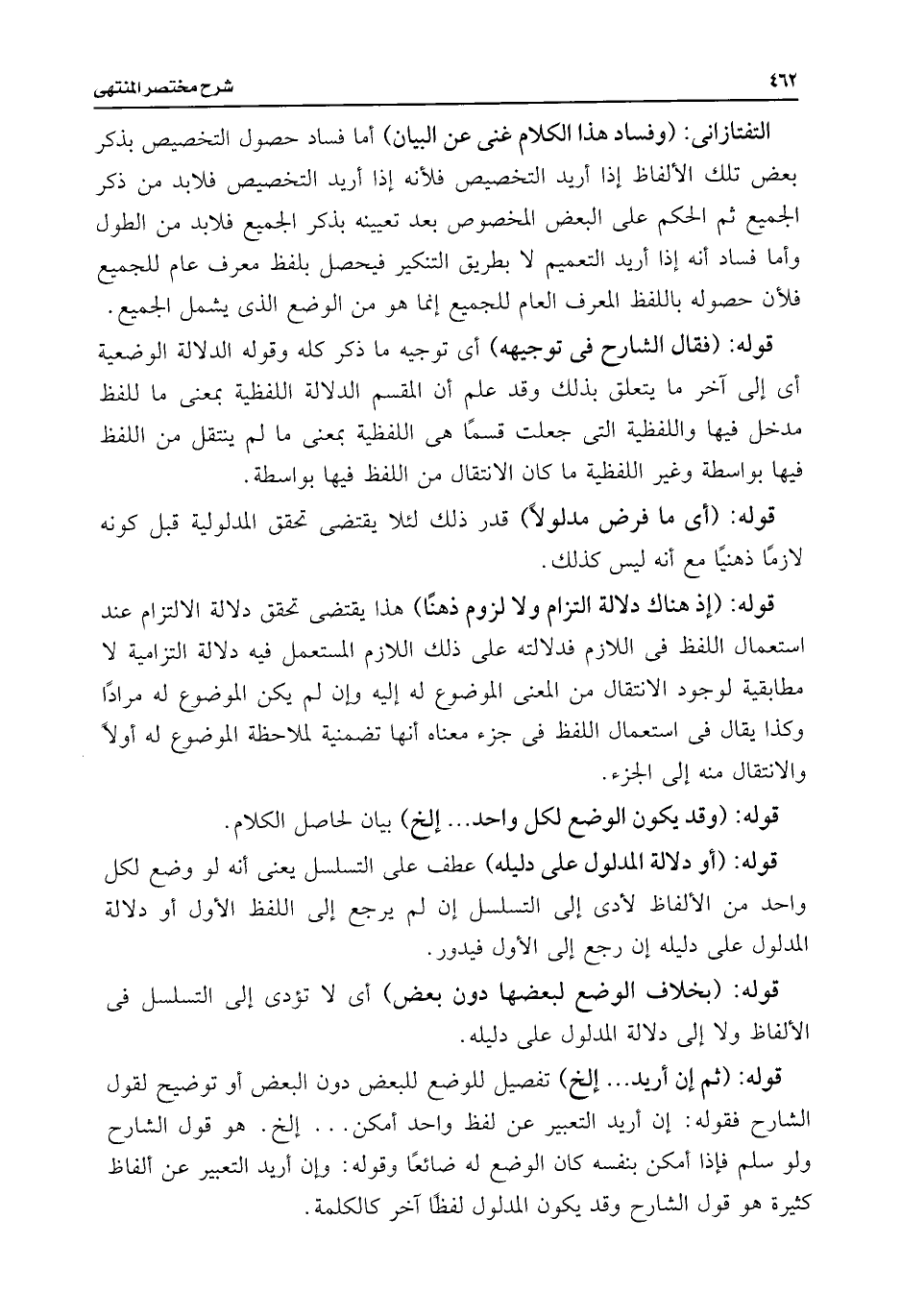 ٤٦٢ شرح مختصر المنتهى

التفتازانى: (وفساد هذا الكلام غنى عن البيان) أما فساد حصول التخصيص بذكر بعض تلك الألفاظ إذا أريد التخصيص فلأنه إذا أريد التخصيص فلابد من ذكر الجميع ثم الحكم على البعض المخصوص بعد تعيينه بذكر الجميع فلابد من الطول وأما فساد أنه إذا أريد التعميم لا بطريق التنكير فيحصل بلفظ معرف عام للجميع فلأن حصوله باللفظ المعرف العام للجميع إنما هو من الوضع الذى يشمل الجميع.

قوله: (فقال الشارح فى توجيهه) أى توجيه ما ذكر كله وقوله الدلالة الوضعية أى إلى آخر ما يتعلق بذلك وقد علم أن المقسم الدلالة اللفظية بمعنى ما للفظ مدخل فيها واللفظية التى جعلت قسمًا هى اللفظية بمعنى ما لم ينتقل من اللفظ فيها بواسطة وغير اللفظية ما كان الانتقال من اللفظ فيها بواسطة.

قوله: (أى ما فرض مدلولاً) قدر ذلك لئلا يقتضى تحقق المدلولية قبل كونه لازمًا ذهنيًا مع أنه ليس كذلك.

قوله: (إذ هناك دلالة التزام ولا لزوم ذهنًا) هذا يقتضى تحقق دلالة الالتزام عند استعمال اللفظ فى اللازم فدلالته على ذلك اللازم المستعمل فيه دلالة التزامية لا مطابقية لوجود الانتقال من المعنى الموضوع له إليه وإن لم يكن الموضوع له مرادًا وكذا يقال فى استعمال اللفظ فى جزء معناه أنها تضمنية لملاحظة الموضوع له أولاً والانتقال منه إلى الجزء.

قوله: (وقد يكون الوضع لكل واحد... إلخ) بيان لحاصل الكلام.

قوله: (أو دلالة المدلول على دليله) عطف على التسلسل يعنى أنه لو وضع لكل واحد من الألفاظ لأدى إلى التسلسل إن لم يرجع إلى اللفظ الأول أو دلالة المدلول على دليله إن رجع إلى الأول فيدور.

قوله: (بخلاف الوضع لبعضها دون بعض) أى لا تؤدى إلى التسلسل فى الألفاظ ولا إلى دلالة المدلول على دليله.

قوله: (ثم إن أريد... إلخ) تفصيل للوضع للبعض دون البعض أو توضيح لقول الشارح فقوله: إن أريد التعبير عن لفظ واحد أمكن... إلخ. هو قول الشارح ولو سلم فإذا أمكن بنفسه كان الوضع له ضائعًا وقوله: وإن أريد التعبير عن ألفاظ كثيرة هو قول الشارح وقد يكون المدلول لفظًا آخر كالكلمة.